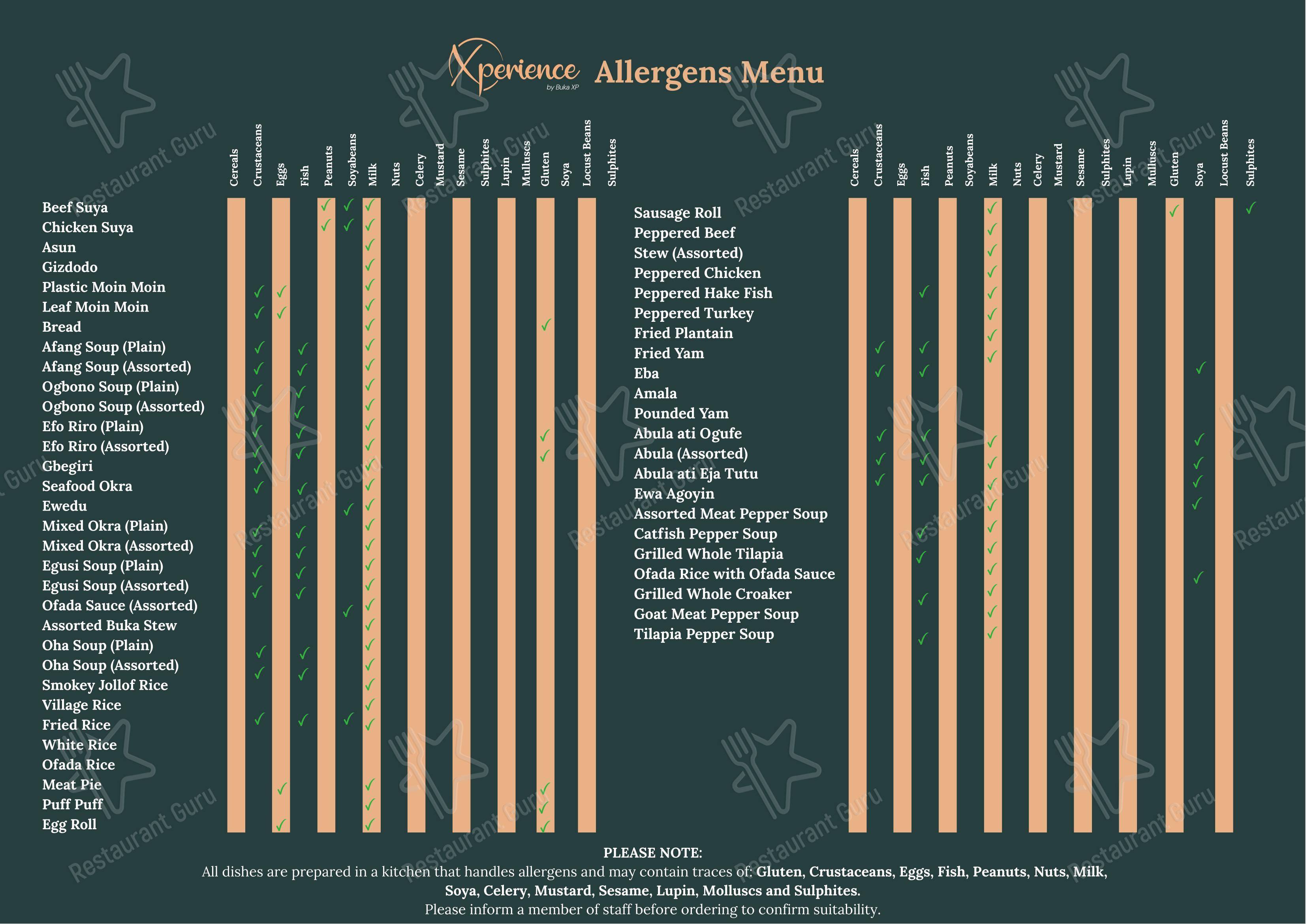 Xperience by Buka XP Allergens Menu

| | Cereals | Crustaceans | Eggs | Fish | Peanuts | Soyabeans | Milk | Nuts | Celery | Mustard | Sesame | Sulphites | Lupin | Molluscs | Gluten | Soya | Locust Beans | Sulphites |
|---|---|---|---|---|---|---|---|---|---|---|---|---|---|---|---|---|---|---|
| Beef Suya | | | | | ✓ | ✓ | ✓ | | | | | | | | | | | |
| Chicken Suya | | | | | ✓ | ✓ | ✓ | | | | | | | | | | | |
| Asun | | | | | | | ✓ | | | | | | | | | | | |
| Gizdodo | | | | | | | ✓ | | | | | | | | | | | |
| Plastic Moin Moin | | ✓ | ✓ | | | | ✓ | | | | | | | | | | | |
| Leaf Moin Moin | | ✓ | ✓ | | | | ✓ | | | | | | | | | | | |
| Bread | | | | | | | ✓ | | | | | | | | ✓ | | | |
| Afang Soup (Plain) | | ✓ | | ✓ | | | ✓ | | | | | | | | | | | |
| Afang Soup (Assorted) | | ✓ | | ✓ | | | ✓ | | | | | | | | | | | |
| Ogbono Soup (Plain) | | ✓ | | ✓ | | | ✓ | | | | | | | | | | | |
| Ogbono Soup (Assorted) | | ✓ | | ✓ | | | ✓ | | | | | | | | | | | |
| Efo Riro (Plain) | | ✓ | | ✓ | | | ✓ | | | | | | | | ✓ | | | |
| Efo Riro (Assorted) | | ✓ | | ✓ | | | ✓ | | | | | | | | ✓ | | | |
| Gbegiri | | ✓ | | | | | ✓ | | | | | | | | | | | |
| Seafood Okra | | ✓ | | ✓ | | | ✓ | | | | | | | | | | | |
| Ewedu | | | | | | ✓ | ✓ | | | | | | | | | | | |
| Mixed Okra (Plain) | | ✓ | | ✓ | | | ✓ | | | | | | | | | | | |
| Mixed Okra (Assorted) | | ✓ | | ✓ | | | ✓ | | | | | | | | | | | |
| Egusi Soup (Plain) | | ✓ | | ✓ | | | ✓ | | | | | | | | | | | |
| Egusi Soup (Assorted) | | ✓ | | ✓ | | | ✓ | | | | | | | | | | | |
| Ofada Sauce (Assorted) | | | | | | ✓ | ✓ | | | | | | | | | | | |
| Assorted Buka Stew | | | | | | | ✓ | | | | | | | | | | | |
| Oha Soup (Plain) | | ✓ | | ✓ | | | ✓ | | | | | | | | | | | |
| Oha Soup (Assorted) | | ✓ | | ✓ | | | ✓ | | | | | | | | | | | |
| Smokey Jollof Rice | | | | | | | ✓ | | | | | | | | | | | |
| Village Rice | | | | | | | ✓ | | | | | | | | | | | |
| Fried Rice | | ✓ | | ✓ | | ✓ | ✓ | | | | | | | | | | | |
| White Rice | | | | | | | | | | | | | | | | | | |
| Ofada Rice | | | | | | | | | | | | | | | | | | |
| Meat Pie | | | ✓ | | | | ✓ | | | | | | | | ✓ | | | |
| Puff Puff | | | | | | | ✓ | | | | | | | | ✓ | | | |
| Egg Roll | | | ✓ | | | | ✓ | | | | | | | | ✓ | | | |

| | Cereals | Crustaceans | Eggs | Fish | Peanuts | Soyabeans | Milk | Nuts | Celery | Mustard | Sesame | Sulphites | Lupin | Molluscs | Gluten | Soya | Locust Beans | Sulphites |
|---|---|---|---|---|---|---|---|---|---|---|---|---|---|---|---|---|---|---|
| Sausage Roll | | | | | | | ✓ | | | | | | | | ✓ | | | ✓ |
| Peppered Beef | | | | | | | ✓ | | | | | | | | | | | |
| Stew (Assorted) | | | | | | | ✓ | | | | | | | | | | | |
| Peppered Chicken | | | | | | | ✓ | | | | | | | | | | | |
| Peppered Hake Fish | | | | ✓ | | | ✓ | | | | | | | | | | | |
| Peppered Turkey | | | | | | | ✓ | | | | | | | | | | | |
| Fried Plantain | | | | | | | ✓ | | | | | | | | | | | |
| Fried Yam | | ✓ | | ✓ | | | ✓ | | | | | | | | | | | |
| Eba | | ✓ | | ✓ | | | | | | | | | | | | ✓ | | |
| Amala | | | | | | | | | | | | | | | | | | |
| Pounded Yam | | | | | | | | | | | | | | | | | | |
| Abula ati Ogufe | | ✓ | | ✓ | | | ✓ | | | | | | | | | ✓ | | |
| Abula (Assorted) | | ✓ | | ✓ | | | ✓ | | | | | | | | | ✓ | | |
| Abula ati Eja Tutu | | ✓ | | ✓ | | | ✓ | | | | | | | | | ✓ | | |
| Ewa Agoyin | | | | | | | ✓ | | | | | | | | | ✓ | | |
| Assorted Meat Pepper Soup | | | | | | | ✓ | | | | | | | | | | | |
| Catfish Pepper Soup | | | | ✓ | | | ✓ | | | | | | | | | | | |
| Grilled Whole Tilapia | | | | ✓ | | | ✓ | | | | | | | | | | | |
| Ofada Rice with Ofada Sauce | | | | | | | ✓ | | | | | | | | | ✓ | | |
| Grilled Whole Croaker | | | | ✓ | | | ✓ | | | | | | | | | | | |
| Goat Meat Pepper Soup | | | | | | | ✓ | | | | | | | | | | | |
| Tilapia Pepper Soup | | | | ✓ | | | ✓ | | | | | | | | | | | |

PLEASE NOTE:
All dishes are prepared in a kitchen that handles allergens and may contain traces of: Gluten, Crustaceans, Eggs, Fish, Peanuts, Nuts, Milk, Soya, Celery, Mustard, Sesame, Lupin, Molluscs and Sulphites.
Please inform a member of staff before ordering to confirm suitability.

Restaurant Guru